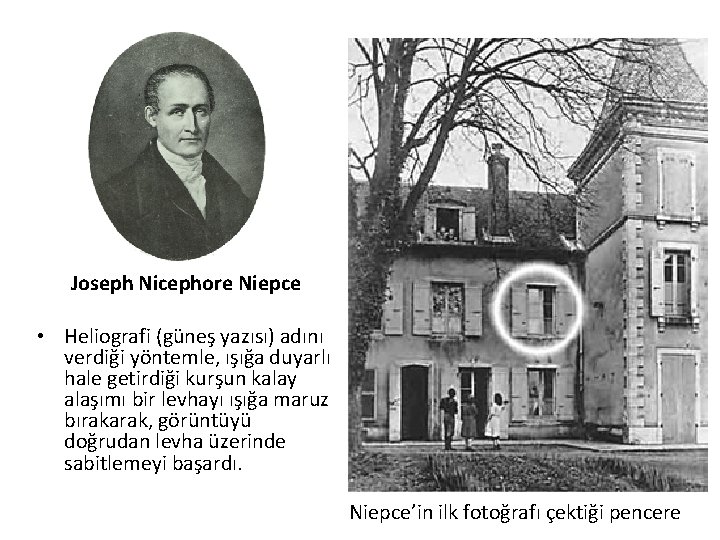 Joseph Nicephore Niepce

• Heliografi (güneş yazısı) adını verdiği yöntemle, ışığa duyarlı hale getirdiği kurşun kalay alaşımı bir levhayı ışığa maruz bırakarak, görüntüyü doğrudan levha üzerinde sabitlemeyi başardı.

Niepce'in ilk fotoğrafı çektiği pencere